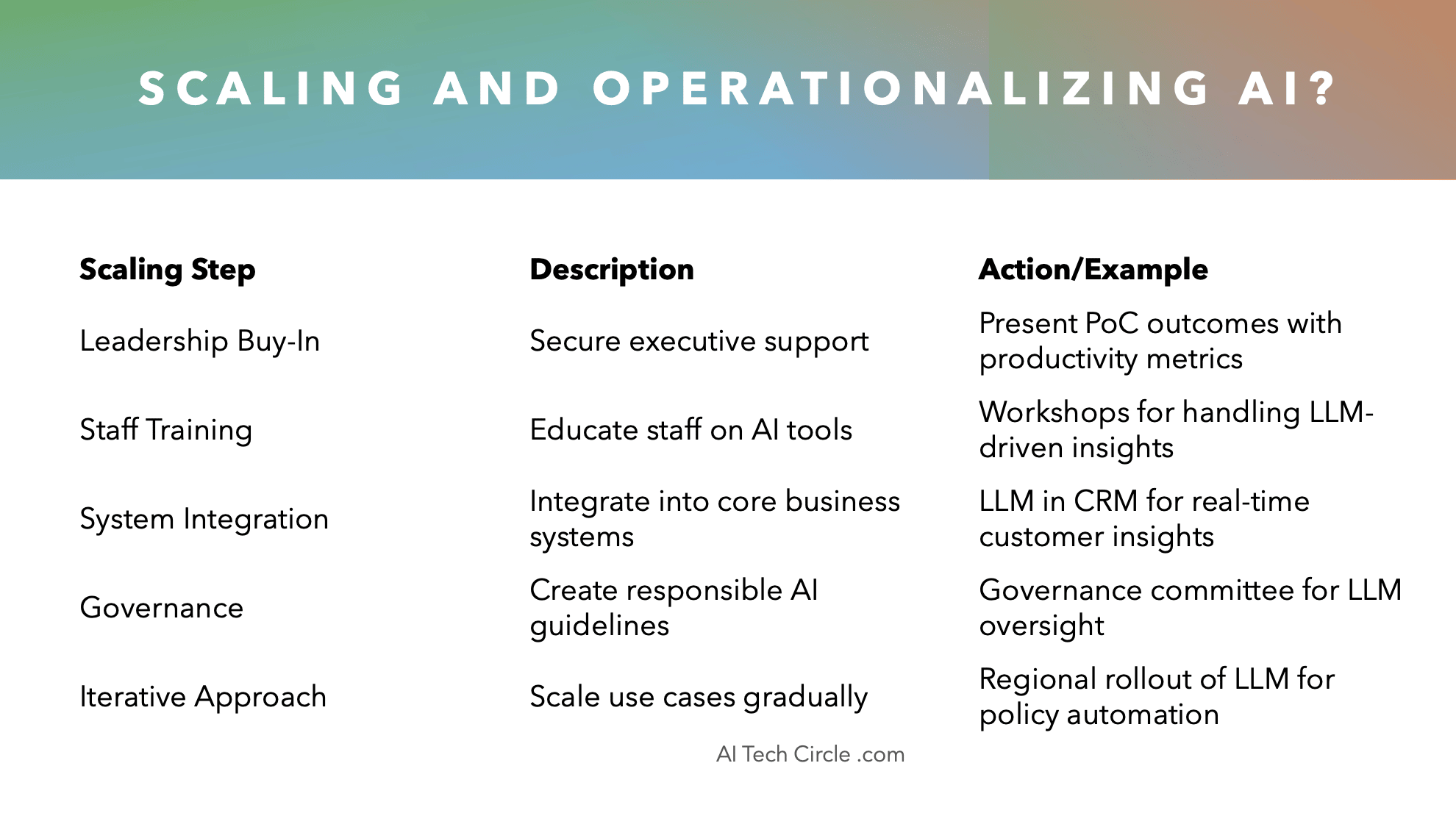 SCALING AND OPERATIONALIZING AI?

| Scaling Step | Description | Action/Example |
|---|---|---|
| Leadership Buy-In | Secure executive support | Present PoC outcomes with productivity metrics |
| Staff Training | Educate staff on AI tools | Workshops for handling LLM-driven insights |
| System Integration | Integrate into core business systems | LLM in CRM for real-time customer insights |
| Governance | Create responsible AI guidelines | Governance committee for LLM oversight |
| Iterative Approach | Scale use cases gradually | Regional rollout of LLM for policy automation |

AI Tech Circle .com